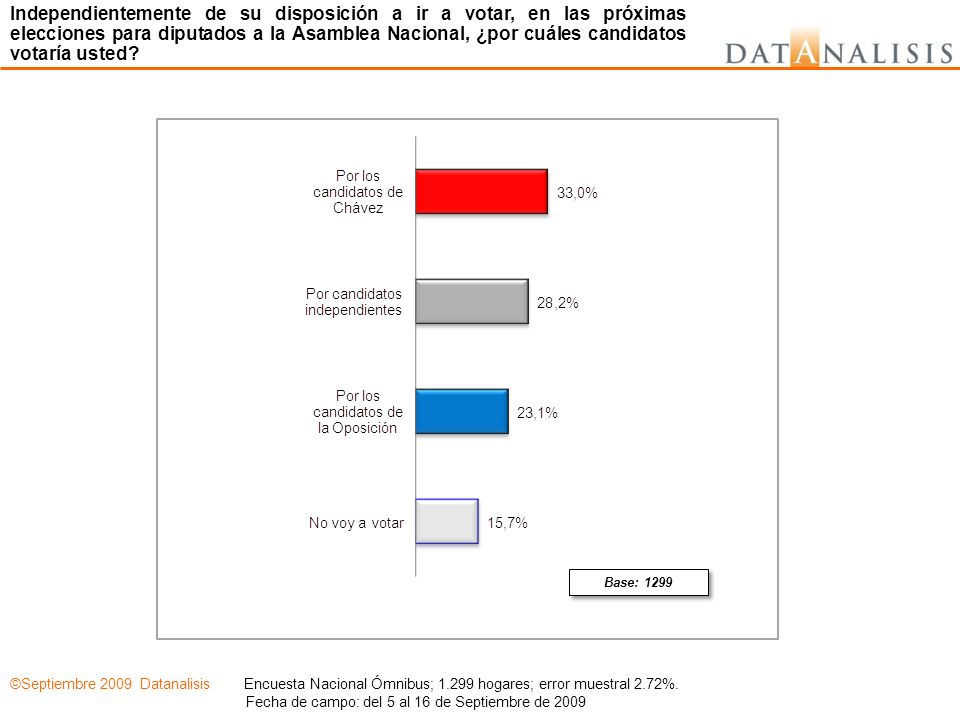 Independientemente de su disposición a ir a votar, en las próximas elecciones para diputados a la Asamblea Nacional, ¿por cuáles candidatos votaría usted?

DATANALISIS

Por los candidatos de Chávez 33,0%

Por candidatos independientes 28,2%

Por los candidatos de la Oposición 23,1%

No voy a votar 15,7%

Base: 1299

©Septiembre 2009 Datanalisis

Encuesta Nacional Ómnibus; 1.299 hogares; error muestral 2.72%.
Fecha de campo: del 5 al 16 de Septiembre de 2009